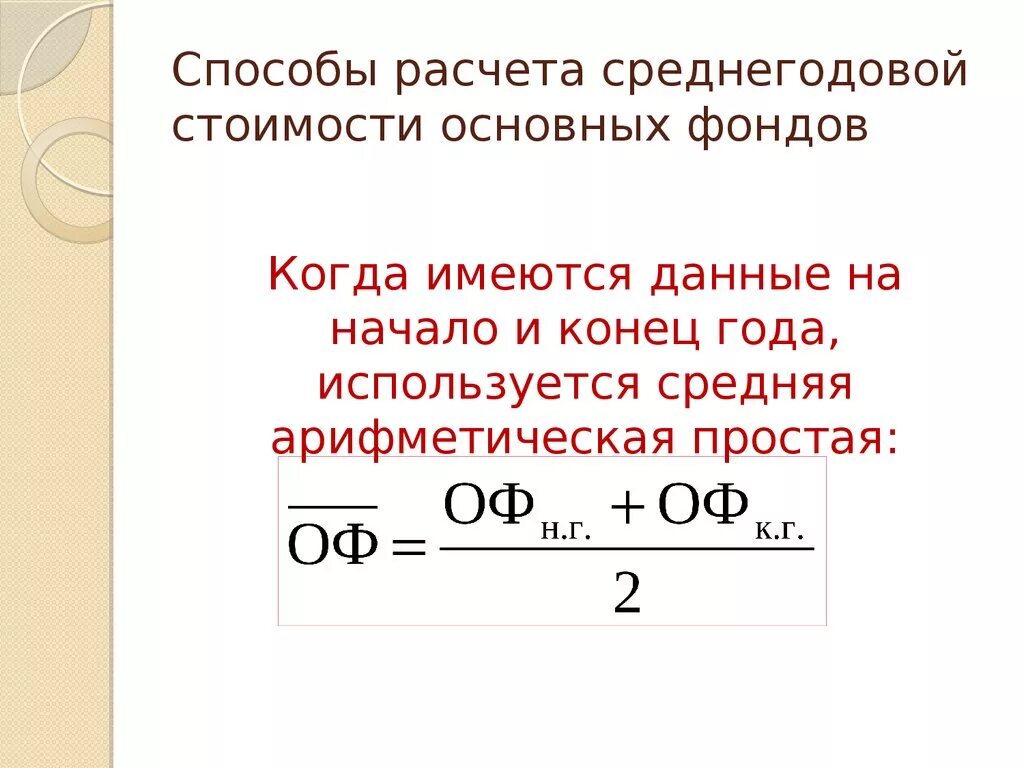 Способы расчета среднегодовой стоимости основных фондов

Когда имеются данные на начало и конец года, используется средняя арифметическая простая:

$\overline{ОФ} = \frac{ОФ_{н.г.} + ОФ_{к.г.}}{2}$